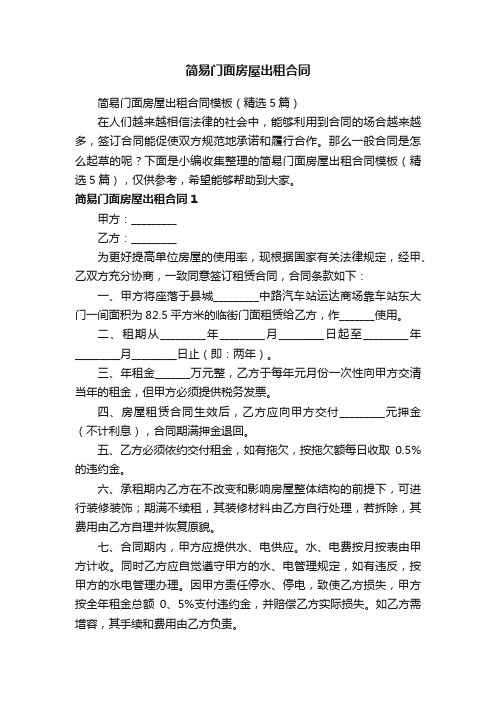 简易门面房屋出租合同

简易门面房屋出租合同模板（精选5篇）

在人们越来越相信法律的社会中，能够利用到合同的场合越来越多，签订合同能促使双方规范地承诺和履行合作。那么一般合同是怎么起草的呢？下面是小编收集整理的简易门面房屋出租合同模板（精选5篇），仅供参考，希望能够帮助到大家。

简易门面房屋出租合同1

甲方：________

乙方：________

为更好提高单位房屋的使用率，现根据国家有关法律规定，经甲、乙双方充分协商，一致同意签订租赁合同，合同条款如下：

一、甲方将座落于县城________中路汽车站运达商场靠车站东大门一间面积为82.5平方米的临街门面租赁给乙方，作______使用。

二、租期从________年________月________日起至________年________月________日止（即：两年）。

三、年租金______万元整，乙方于每年元月份一次性向甲方交清当年的租金，但甲方必须提供税务发票。

四、房屋租赁合同生效后，乙方应向甲方交付________元押金（不计利息），合同期满押金退回。

五、乙方必须依约交付租金，如有拖欠，按拖欠额每日收取 0.5%的违约金。

六、承租期内乙方在不改变和影响房屋整体结构的前提下，可进行装修装饰；期满不续租，其装修材料由乙方自行处理，若拆除，其费用由乙方自理并恢复原貌。

七、合同期内，甲方应提供水、电供应。水、电费按月按表由甲方计收。同时乙方应自觉遵守甲方的水、电管理规定，如有违反，按甲方的水电管理办理。因甲方责任停水、停电，致使乙方损失，甲方按全年租金总额 0、5%支付违约金，并赔偿乙方实际损失。如乙方需增容，其手续和费用由乙方负责。